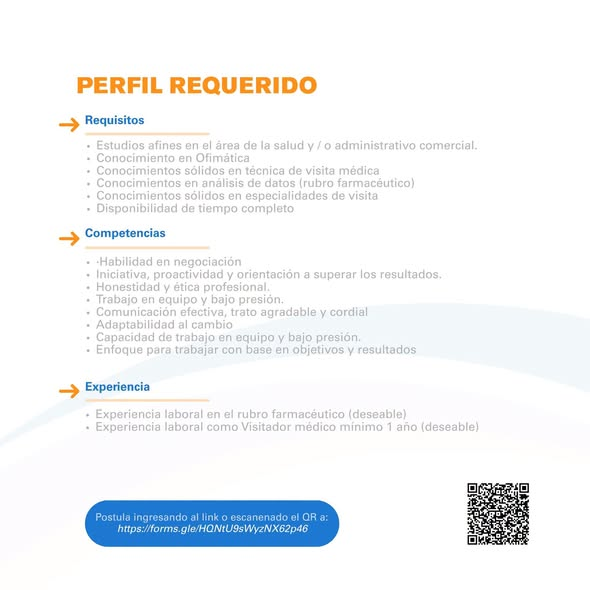 PERFIL REQUERIDO

→ Requisitos

• Estudios afines en el área de la salud y / o administrativo comercial.
• Conocimiento en Ofimática
• Conocimientos sólidos en técnica de visita médica
• Conocimientos en análisis de datos (rubro farmacéutico)
• Conocimientos sólidos en especialidades de visita
• Disponibilidad de tiempo completo

→ Competencias

• ·Habilidad en negociación
• Iniciativa, proactividad y orientación a superar los resultados.
• Honestidad y ética profesional.
• Trabajo en equipo y bajo presión.
• Comunicación efectiva, trato agradable y cordial
• Adaptabilidad al cambio
• Capacidad de trabajo en equipo y bajo presión.
• Enfoque para trabajar con base en objetivos y resultados

→ Experiencia

• Experiencia laboral en el rubro farmacéutico (deseable)
• Experiencia laboral como Visitador médico mínimo 1 año (deseable)

Postula ingresando al link o escanenado el QR a:
https://forms.gle/HQNtU9sWyzNX62p46